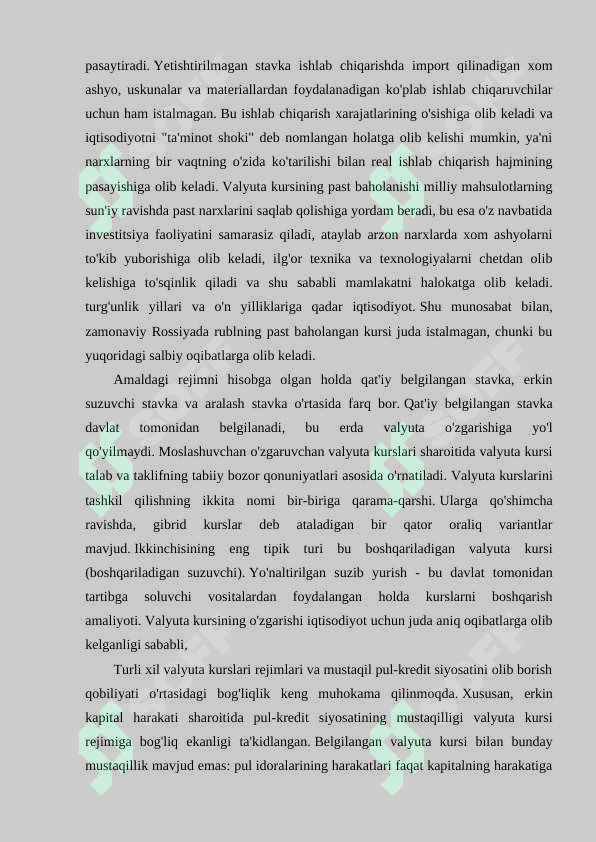 pasaytiradi. Yetishtirilmagan stavka ishlab chiqarishda import qilinadigan xom ashyo, uskunalar va materiallardan foydalanadigan ko'plab ishlab chiqaruvchilar uchun ham istalmagan. Bu ishlab chiqarish xarajatlarining o'sishiga olib keladi va iqtisodiyotni "ta'minot shoki" deb nomlangan holatga olib kelishi mumkin, ya'ni narxlarning bir vaqtning o'zida ko'tarilishi bilan real ishlab chiqarish hajmining pasayishiga olib keladi. Valyuta kursining past baholanishi milliy mahsulotlarning sun'iy ravishda past narxlarini saqlab qolishiga yordam beradi, bu esa o'z navbatida investitsiya faoliyatini samarasiz qiladi, ataylab arzon narxlarda xom ashyolarni to'kib yuborishiga olib keladi, ilg'or texnika va texnologiyalarni chetdan olib kelishiga to'sqinlik qiladi va shu sababli mamlakatni halokatga olib keladi. turg'unlik yillari va o'n yilliklariga qadar iqtisodiyot. Shu munosabat bilan, zamonaviy Rossiyada rublning past baholangan kursi juda istalmagan, chunki bu yuqoridagi salbiy oqibatlarga olib keladi.

Amaldagi rejimni hisobga olgan holda qat'iy belgilangan stavka, erkin suzuvchi stavka va aralash stavka o'rtasida farq bor. Qat'iy belgilangan stavka davlat tomonidan belgilanadi, bu erda valyuta o'zgarishiga yo'l qo'yilmaydi. Moslashuvchan o'zgaruvchan valyuta kurslari sharoitida valyuta kursi talab va taklifning tabiiy bozor qonuniyatlari asosida o'rnatiladi. Valyuta kurslarini tashkil qilishning ikkita nomi bir-biriga qarama-qarshi. Ularga qo'shimcha ravishda, gibrid kurslar deb ataladigan bir qator oraliq variantlar mavjud. Ikkinchisining eng tipik turi bu boshqariladigan valyuta kursi (boshqariladigan suzuvchi). Yo'naltirilgan suzib yurish - bu davlat tomonidan tartibga soluvchi vositalardan foydalangan holda kurslarni boshqarish amaliyoti. Valyuta kursining o'zgarishi iqtisodiyot uchun juda aniq oqibatlarga olib kelganligi sababli,

Turli xil valyuta kurslari rejimlari va mustaqil pul-kredit siyosatini olib borish qobiliyati o'rtasidagi bog'liqlik keng muhokama qilinmoqda. Xususan, erkin kapital harakati sharoitida pul-kredit siyosatining mustaqilligi valyuta kursi rejimiga bog'liq ekanligi ta'kidlangan. Belgilangan valyuta kursi bilan bunday mustaqillik mavjud emas: pul idoralarining harakatlari faqat kapitalning harakatiga